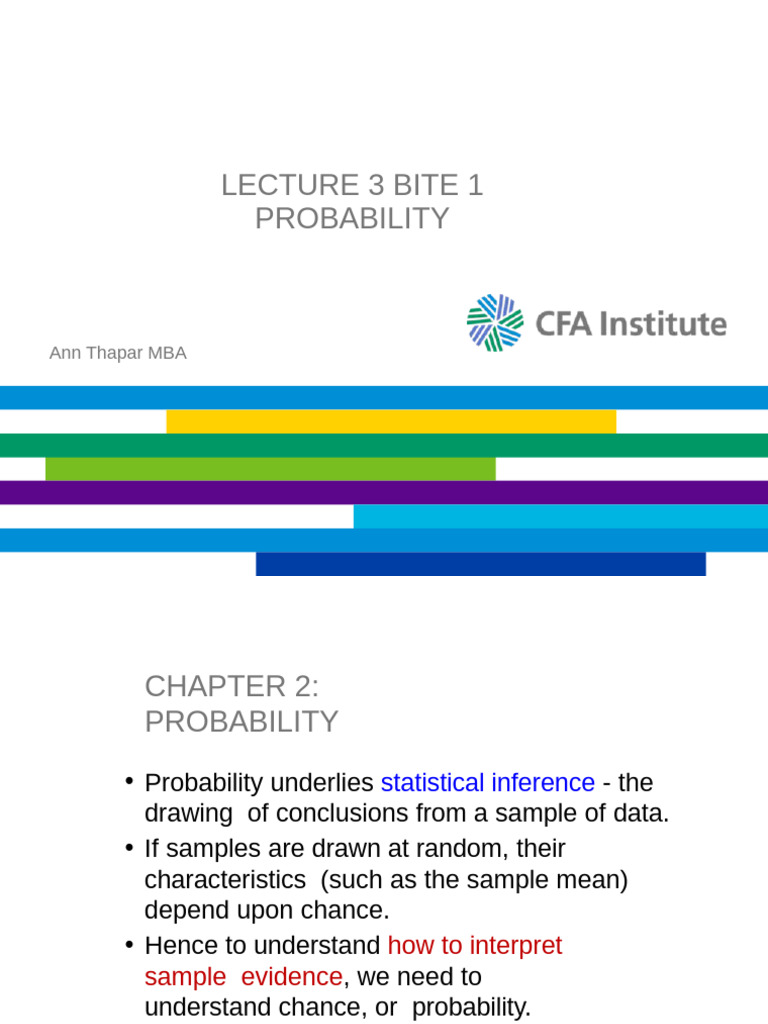 LECTURE 3 BITE 1
PROBABILITY

CFA Institute

Ann Thapar MBA

CHAPTER 2:
PROBABILITY

• Probability underlies statistical inference - the drawing of conclusions from a sample of data.
• If samples are drawn at random, their characteristics (such as the sample mean) depend upon chance.
• Hence to understand how to interpret sample evidence, we need to understand chance, or probability.